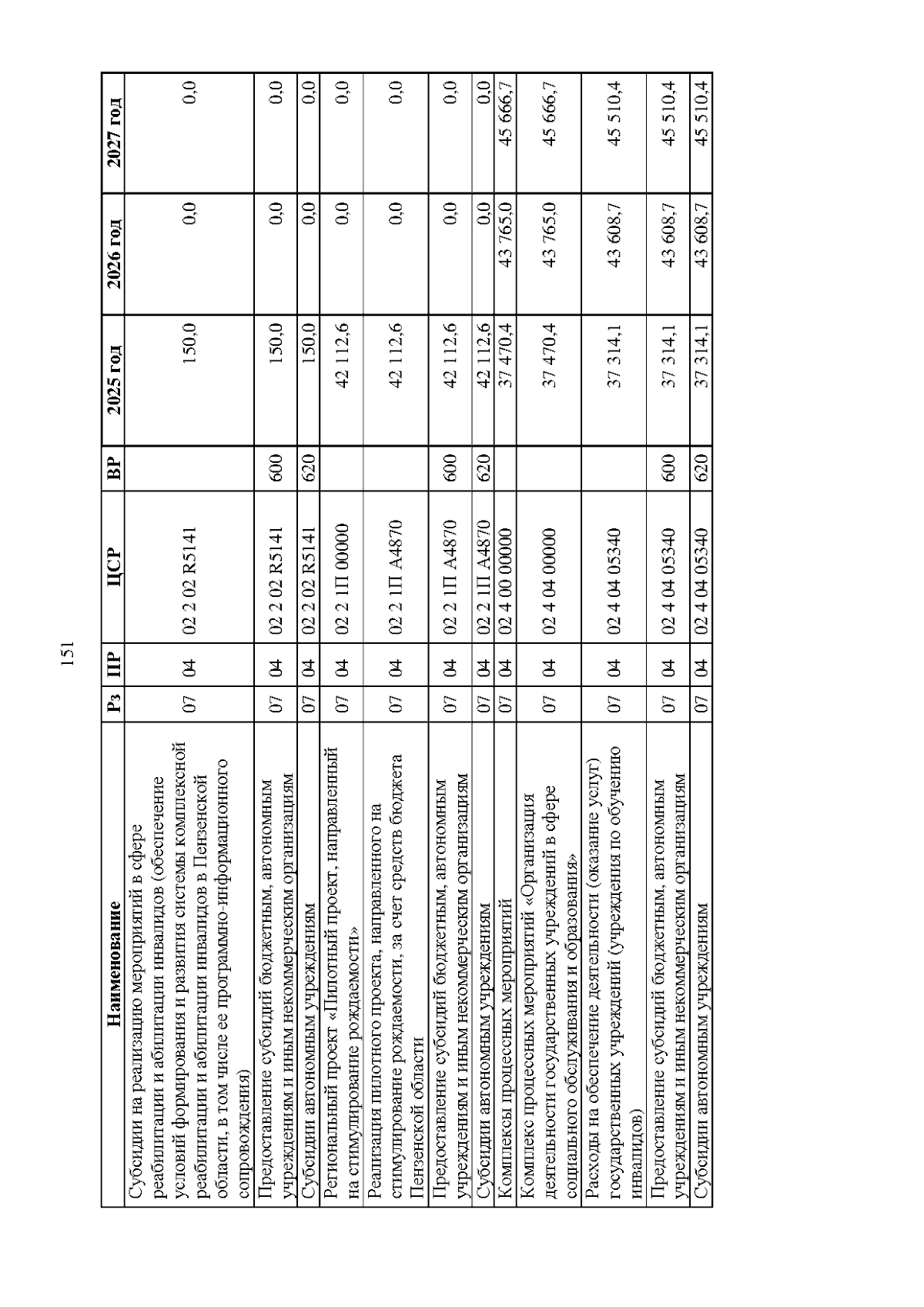 151

| Наименование | Рз | ПР | ЦСР | ВР | 2025 год | 2026 год | 2027 год |
|---|---|---|---|---|---|---|---|
| Субсидии на реализацию мероприятий в сфере реабилитации и абилитации инвалидов (обеспечение условий формирования и развития системы комплексной реабилитации и абилитации инвалидов в Пензенской области, в том числе ее программно-информационного сопровождения) | 07 | 04 | 02 2 02 R5141 | | 150,0 | 0,0 | 0,0 |
| Предоставление субсидий бюджетным, автономным учреждениям и иным некоммерческим организациям | 07 | 04 | 02 2 02 R5141 | 600 | 150,0 | 0,0 | 0,0 |
| Субсидии автономным учреждениям | 07 | 04 | 02 2 02 R5141 | 620 | 150,0 | 0,0 | 0,0 |
| Региональный проект «Пилотный проект, направленный на стимулирование рождаемости» | 07 | 04 | 02 2 1П 00000 | | 42 112,6 | 0,0 | 0,0 |
| Реализация пилотного проекта, направленного на стимулирование рождаемости, за счет средств бюджета Пензенской области | 07 | 04 | 02 2 1П А4870 | | 42 112,6 | 0,0 | 0,0 |
| Предоставление субсидий бюджетным, автономным учреждениям и иным некоммерческим организациям | 07 | 04 | 02 2 1П А4870 | 600 | 42 112,6 | 0,0 | 0,0 |
| Субсидии автономным учреждениям | 07 | 04 | 02 2 1П А4870 | 620 | 42 112,6 | 0,0 | 0,0 |
| Комплексы процессных мероприятий | 07 | 04 | 02 4 00 00000 | | 37 470,4 | 43 765,0 | 45 666,7 |
| Комплекс процессных мероприятий «Организация деятельности государственных учреждений в сфере социального обслуживания и образования» | 07 | 04 | 02 4 04 00000 | | 37 470,4 | 43 765,0 | 45 666,7 |
| Расходы на обеспечение деятельности (оказание услуг) государственных учреждений (учреждения по обучению инвалидов) | 07 | 04 | 02 4 04 05340 | | 37 314,1 | 43 608,7 | 45 510,4 |
| Предоставление субсидий бюджетным, автономным учреждениям и иным некоммерческим организациям | 07 | 04 | 02 4 04 05340 | 600 | 37 314,1 | 43 608,7 | 45 510,4 |
| Субсидии автономным учреждениям | 07 | 04 | 02 4 04 05340 | 620 | 37 314,1 | 43 608,7 | 45 510,4 |